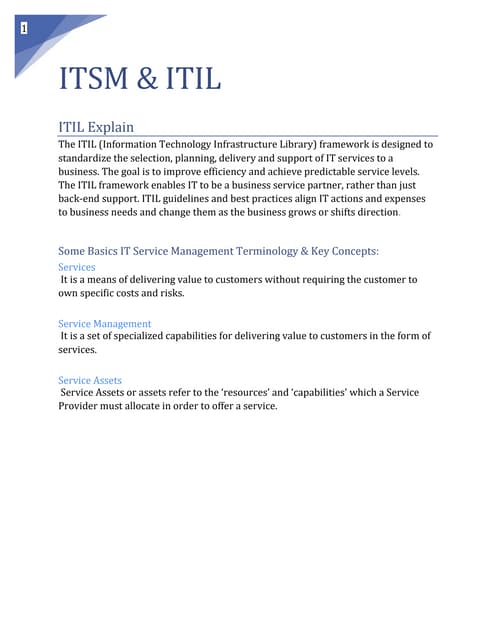 1

ITSM & ITIL

ITIL Explain

The ITIL (Information Technology Infrastructure Library) framework is designed to standardize the selection, planning, delivery and support of IT services to a business. The goal is to improve efficiency and achieve predictable service levels. The ITIL framework enables IT to be a business service partner, rather than just back-end support. ITIL guidelines and best practices align IT actions and expenses to business needs and change them as the business grows or shifts direction.

Some Basics IT Service Management Terminology & Key Concepts:

Services

It is a means of delivering value to customers without requiring the customer to own specific costs and risks.

Service Management

It is a set of specialized capabilities for delivering value to customers in the form of services.

Service Assets

Service Assets or assets refer to the 'resources' and 'capabilities' which a Service Provider must allocate in order to offer a service.